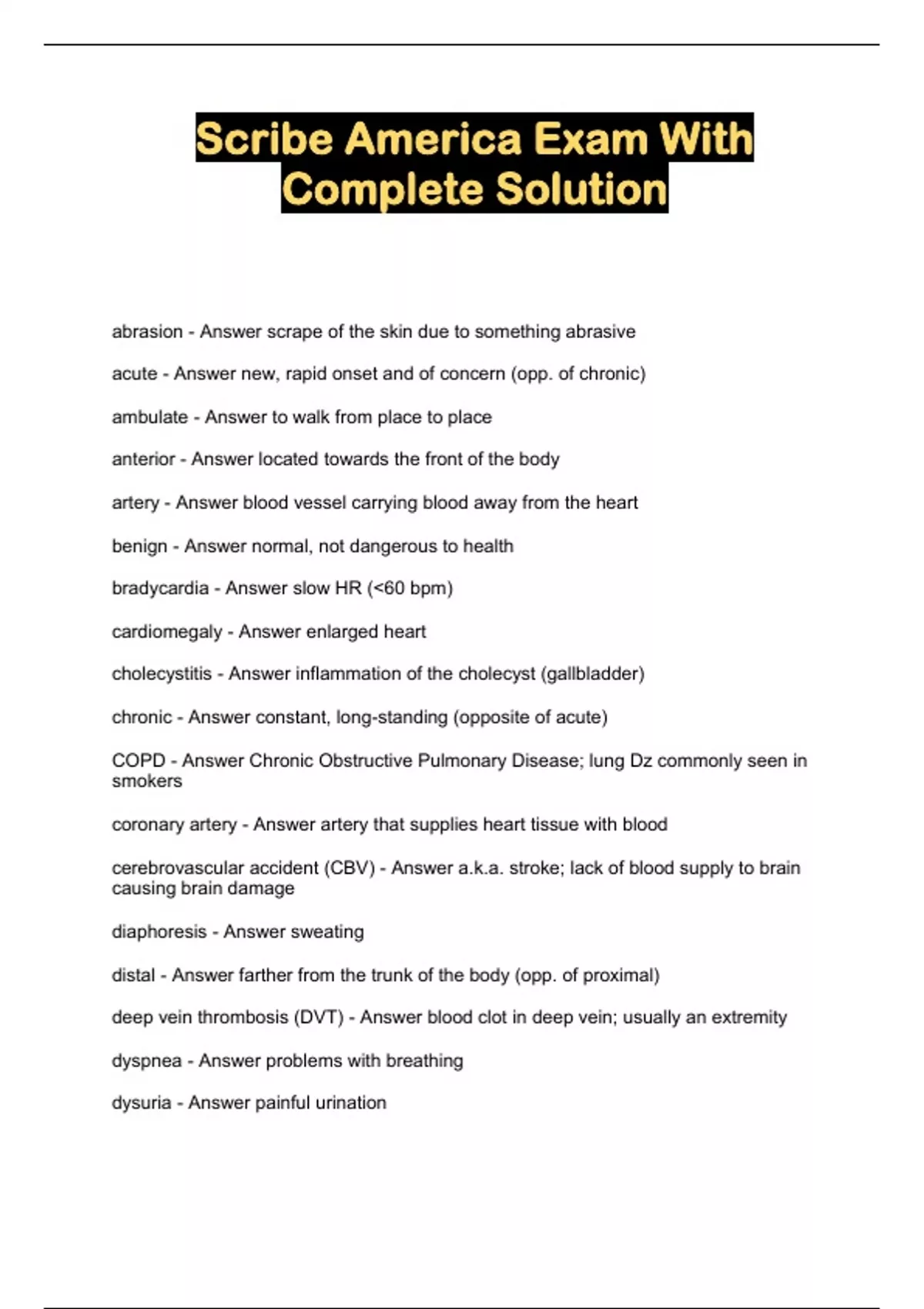 Scribe America Exam With Complete Solution

abrasion - Answer scrape of the skin due to something abrasive

acute - Answer new, rapid onset and of concern (opp. of chronic)

ambulate - Answer to walk from place to place

anterior - Answer located towards the front of the body

artery - Answer blood vessel carrying blood away from the heart

benign - Answer normal, not dangerous to health

bradycardia - Answer slow HR (<60 bpm)

cardiomegaly - Answer enlarged heart

cholecystitis - Answer inflammation of the cholecyst (gallbladder)

chronic - Answer constant, long-standing (opposite of acute)

COPD - Answer Chronic Obstructive Pulmonary Disease; lung Dz commonly seen in smokers

coronary artery - Answer artery that supplies heart tissue with blood

cerebrovascular accident (CBV) - Answer a.k.a. stroke; lack of blood supply to brain causing brain damage

diaphoresis - Answer sweating

distal - Answer farther from the trunk of the body (opp. of proximal)

deep vein thrombosis (DVT) - Answer blood clot in deep vein; usually an extremity

dyspnea - Answer problems with breathing

dysuria - Answer painful urination